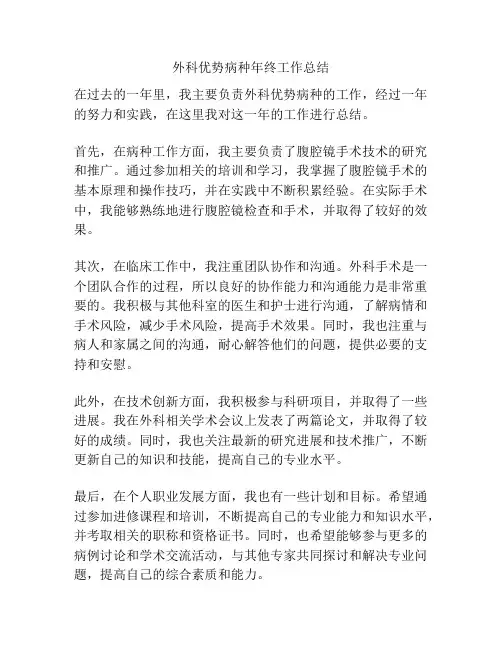 外科优势病种年终工作总结

在过去的一年里，我主要负责外科优势病种的工作，经过一年的努力和实践，在这里我对这一年的工作进行总结。

首先，在病种工作方面，我主要负责了腹腔镜手术技术的研究和推广。通过参加相关的培训和学习，我掌握了腹腔镜手术的基本原理和操作技巧，并在实践中不断积累经验。在实际手术中，我能够熟练地进行腹腔镜检查和手术，并取得了较好的效果。

其次，在临床工作中，我注重团队协作和沟通。外科手术是一个团队合作的过程，所以良好的协作能力和沟通能力是非常重要的。我积极与其他科室的医生和护士进行沟通，了解病情和手术风险，减少手术风险，提高手术效果。同时，我也注重与病人和家属之间的沟通，耐心解答他们的问题，提供必要的支持和安慰。

此外，在技术创新方面，我积极参与科研项目，并取得了一些进展。我在外科相关学术会议上发表了两篇论文，并取得了较好的成绩。同时，我也关注最新的研究进展和技术推广，不断更新自己的知识和技能，提高自己的专业水平。

最后，在个人职业发展方面，我也有一些计划和目标。希望通过参加进修课程和培训，不断提高自己的专业能力和知识水平，并考取相关的职称和资格证书。同时，也希望能够参与更多的病例讨论和学术交流活动，与其他专家共同探讨和解决专业问题，提高自己的综合素质和能力。